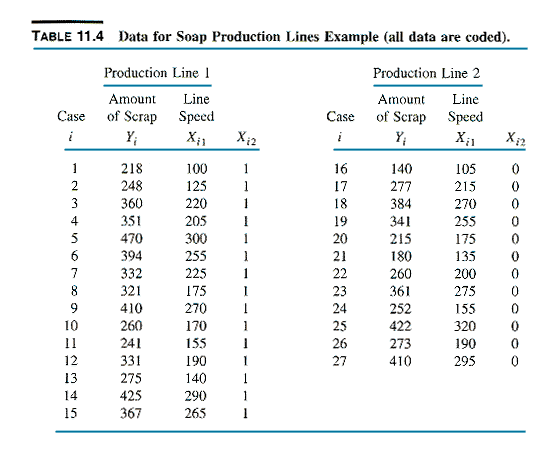 TABLE 11.4 Data for Soap Production Lines Example (all data are coded).

Production Line 1

| Case $i$ | Amount of Scrap $Y_i$ | Line Speed $X_{i1}$ | $X_{i2}$ |
|---|---|---|---|
| 1 | 218 | 100 | 1 |
| 2 | 248 | 125 | 1 |
| 3 | 360 | 220 | 1 |
| 4 | 351 | 205 | 1 |
| 5 | 470 | 300 | 1 |
| 6 | 394 | 255 | 1 |
| 7 | 332 | 225 | 1 |
| 8 | 321 | 175 | 1 |
| 9 | 410 | 270 | 1 |
| 10 | 260 | 170 | 1 |
| 11 | 241 | 155 | 1 |
| 12 | 331 | 190 | 1 |
| 13 | 275 | 140 | 1 |
| 14 | 425 | 290 | 1 |
| 15 | 367 | 265 | 1 |

Production Line 2

| Case $i$ | Amount of Scrap $Y_i$ | Line Speed $X_{i1}$ | $X_{i2}$ |
|---|---|---|---|
| 16 | 140 | 105 | 0 |
| 17 | 277 | 215 | 0 |
| 18 | 384 | 270 | 0 |
| 19 | 341 | 255 | 0 |
| 20 | 215 | 175 | 0 |
| 21 | 180 | 135 | 0 |
| 22 | 260 | 200 | 0 |
| 23 | 361 | 275 | 0 |
| 24 | 252 | 155 | 0 |
| 25 | 422 | 320 | 0 |
| 26 | 273 | 190 | 0 |
| 27 | 410 | 295 | 0 |